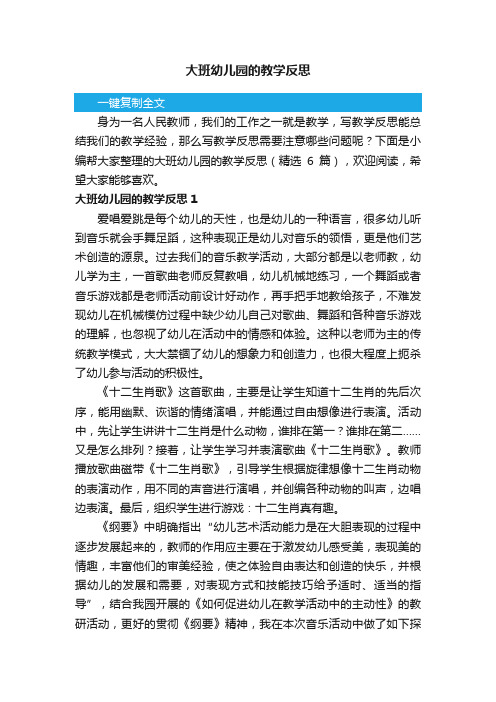 大班幼儿园的教学反思

一键复制全文

身为一名人民教师，我们的工作之一就是教学，写教学反思能总结我们的教学经验，那么写教学反思需要注意哪些问题呢？下面是小编帮大家整理的大班幼儿园的教学反思（精选 6 篇），欢迎阅读，希望大家能够喜欢。

大班幼儿园的教学反思 1

爱唱爱跳是每个幼儿的天性，也是幼儿的一种语言，很多幼儿听到音乐就会手舞足蹈，这种表现正是幼儿对音乐的领悟，更是他们艺术创造的源泉。过去我们的音乐教学活动，大部分都是以老师教，幼儿学为主，一首歌曲老师反复教唱，幼儿机械地练习，一个舞蹈或者音乐游戏都是老师活动前设计好动作，再手把手地教给孩子，不难发现幼儿在机械模仿过程中缺少幼儿自己对歌曲、舞蹈和各种音乐游戏的理解，也忽视了幼儿在活动中的情感和体验。这种以老师为主的传统教学模式，大大禁锢了幼儿的想象力和创造力，也很大程度上扼杀了幼儿参与活动的积极性。

《十二生肖歌》这首歌曲，主要是让学生知道十二生肖的先后次序，能用幽默、诙谐的情绪演唱，并能通过自由想像进行表演。活动中，先让学生讲讲十二生肖是什么动物，谁排在第一？谁排在第二……又是怎么排列？接着，让学生学习并表演歌曲《十二生肖歌》。教师播放歌曲磁带《十二生肖歌》，引导学生根据旋律想像十二生肖动物的表演动作，用不同的声音进行演唱，并创编各种动物的叫声，边唱边表演。最后，组织学生进行游戏：十二生肖真有趣。

《纲要》中明确指出“幼儿艺术活动能力是在大胆表现的过程中逐步发展起来的，教师的作用应主要在于激发幼儿感受美，表现美的情趣，丰富他们的审美经验，使之体验自由表达和创造的快乐，并根据幼儿的发展和需要，对表现方式和技能技巧给予适时、适当的指导”，结合我园开展的《如何促进幼儿在教学活动中的主动性》的教研活动，更好的贯彻《纲要》精神，我在本次音乐活动中做了如下探